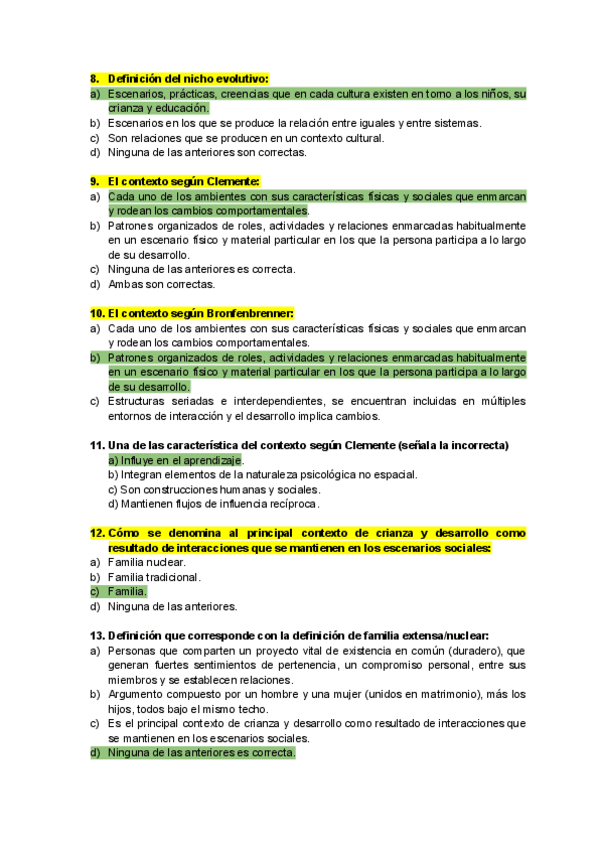 8. Definición del nicho evolutivo:
a) Escenarios, prácticas, creencias que en cada cultura existen en torno a los niños, su crianza y educación.
b) Escenarios en los que se produce la relación entre iguales y entre sistemas.
c) Son relaciones que se producen en un contexto cultural.
d) Ninguna de las anteriores son correctas.

9. El contexto según Clemente:
a) Cada uno de los ambientes con sus características físicas y sociales que enmarcan y rodean los cambios comportamentales.
b) Patrones organizados de roles, actividades y relaciones enmarcadas habitualmente en un escenario físico y material particular en los que la persona participa a lo largo de su desarrollo.
c) Ninguna de las anteriores es correcta.
d) Ambas son correctas.

10. El contexto según Bronfenbrenner:
a) Cada uno de los ambientes con sus características físicas y sociales que enmarcan y rodean los cambios comportamentales.
b) Patrones organizados de roles, actividades y relaciones enmarcadas habitualmente en un escenario físico y material particular en los que la persona participa a lo largo de su desarrollo.
c) Estructuras seriadas e interdependientes, se encuentran incluidas en múltiples entornos de interacción y el desarrollo implica cambios.

11. Una de las característica del contexto según Clemente (señala la incorrecta)
a) Influye en el aprendizaje.
b) Integran elementos de la naturaleza psicológica no espacial.
c) Son construcciones humanas y sociales.
d) Mantienen flujos de influencia recíproca.

12. Cómo se denomina al principal contexto de crianza y desarrollo como resultado de interacciones que se mantienen en los escenarios sociales:
a) Familia nuclear.
b) Familia tradicional.
c) Familia.
d) Ninguna de las anteriores.

13. Definición que corresponde con la definición de familia extensa/nuclear:
a) Personas que comparten un proyecto vital de existencia en común (duradero), que generan fuertes sentimientos de pertenencia, un compromiso personal, entre sus miembros y se establecen relaciones.
b) Argumento compuesto por un hombre y una mujer (unidos en matrimonio), más los hijos, todos bajo el mismo techo.
c) Es el principal contexto de crianza y desarrollo como resultado de interacciones que se mantienen en los escenarios sociales.
d) Ninguna de las anteriores es correcta.